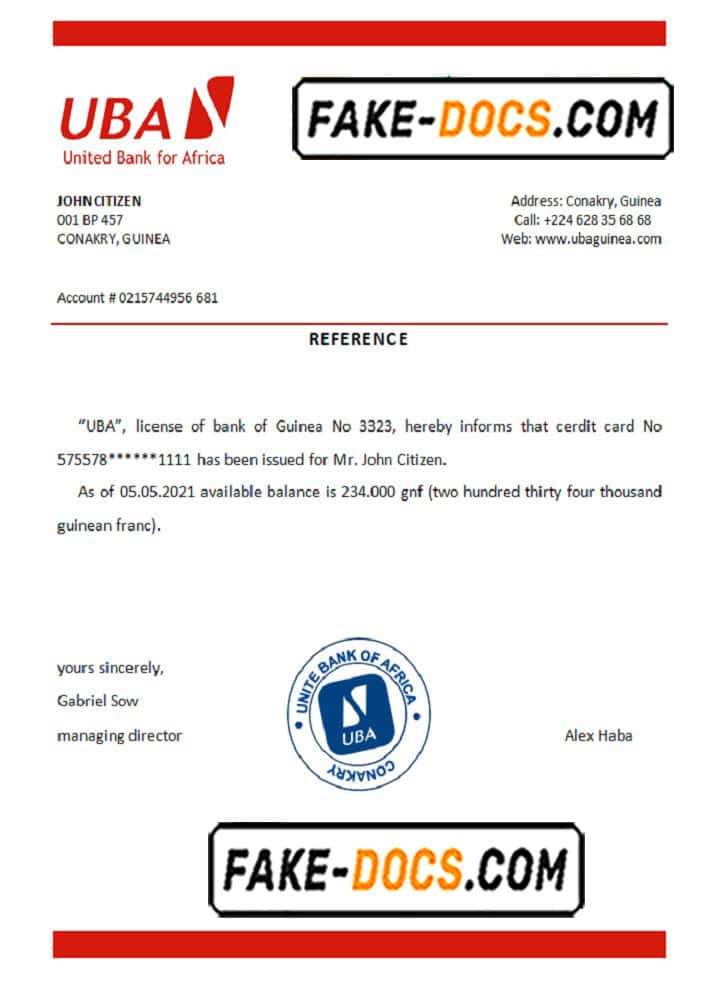 UBA
United Bank for Africa

FAKE-DOCS.COM

JOHN CITIZEN
001 BP 457
CONAKRY, GUINEA

Address: Conakry, Guinea
Call: +224 628 35 68 68
Web: www.ubaguinea.com

Account # 0215744956 681

REFERENCE

"UBA", license of bank of Guinea No 3323, hereby informs that cerdit card No 575578******1111 has been issued for Mr. John Citizen.

As of 05.05.2021 available balance is 234.000 gnf (two hundred thirty four thousand guinean franc).

yours sincerely,
Gabriel Sow
managing director

UNITE BANK OF AFRICA
UBA
CONAKRY

Alex Haba

FAKE-DOCS.COM